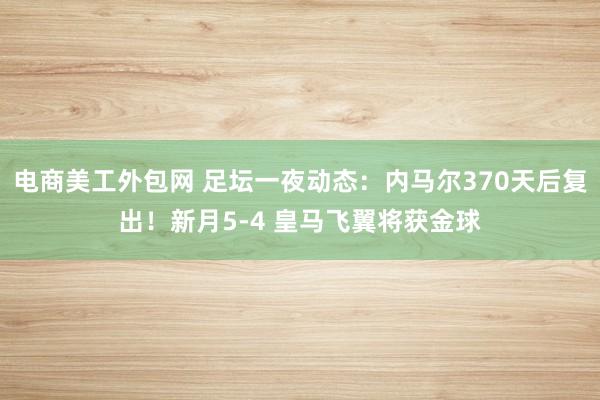 电商美工外包网 足坛一夜动态：内马尔370天后复出！新月5-4 皇马飞翼将获金球